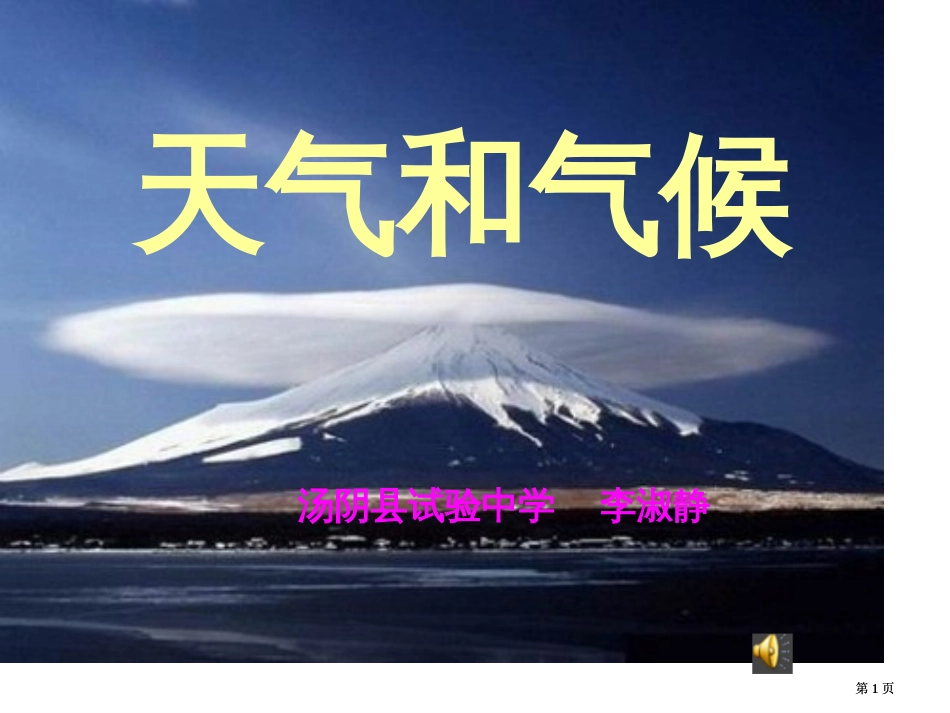 天气和气候

汤阴县试验中学　李淑静

第 1 页